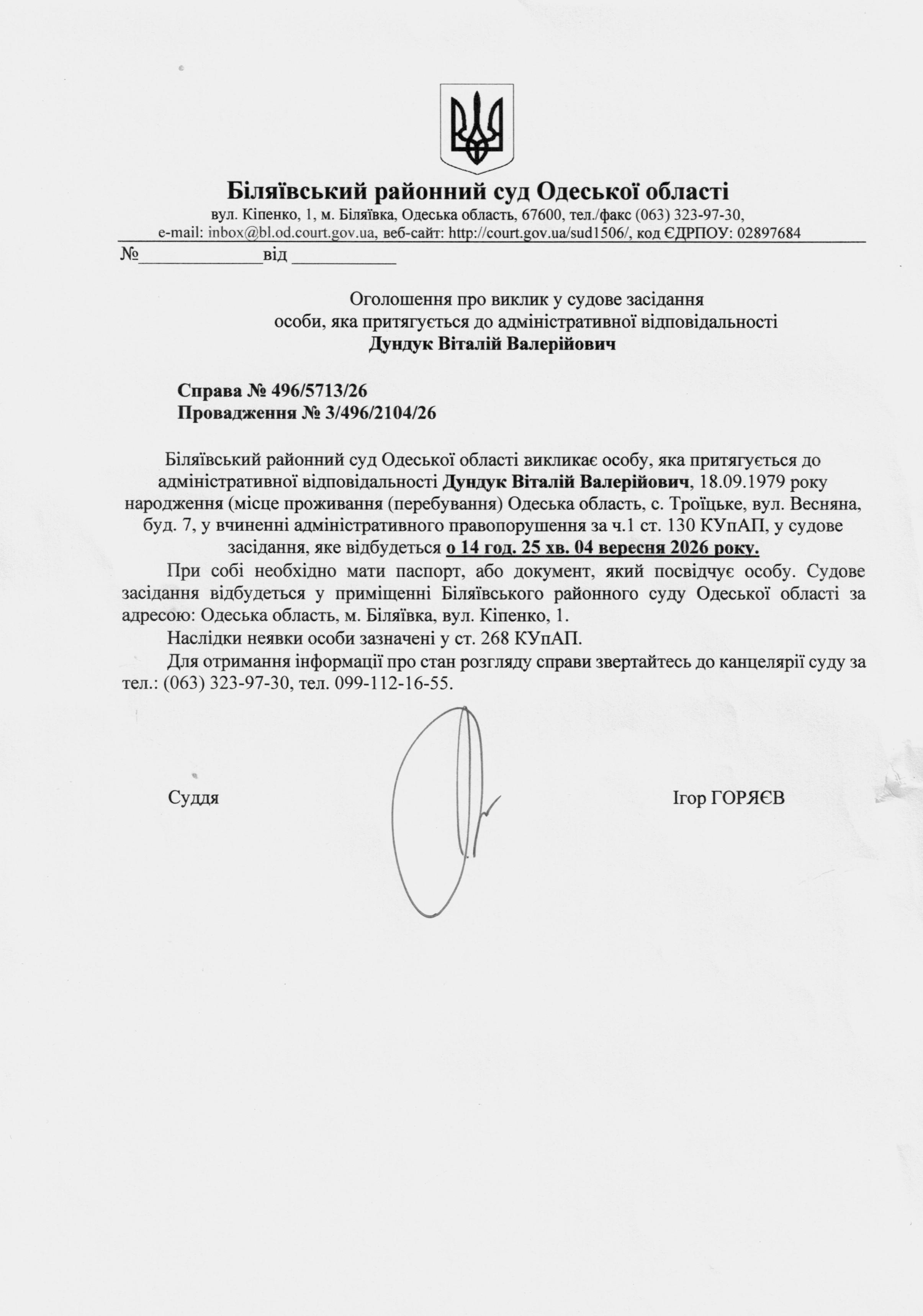 Біляївський районний суд Одеської області
вул. Кіпенко, 1, м. Біляївка, Одеська область, 67600, тел./факс (063) 323-97-30,
e-mail: inbox@bl.od.court.gov.ua, веб-сайт: http://court.gov.ua/sud1506/, код ЄДРПОУ: 02897684

№_____________від ___________

Оголошення про виклик у судове засідання
особи, яка притягується до адміністративної відповідальності
Дундук Віталій Валерійович

Справа № 496/5713/26
Провадження № 3/496/2104/26

Біляївський районний суд Одеської області викликає особу, яка притягується до адміністративної відповідальності Дундук Віталій Валерійович, 18.09.1979 року народження (місце проживання (перебування) Одеська область, с. Троїцьке, вул. Весняна, буд. 7, у вчиненні адміністративного правопорушення за ч.1 ст. 130 КУпАП, у судове засідання, яке відбудеться о 14 год. 25 хв. 04 вересня 2026 року.

При собі необхідно мати паспорт, або документ, який посвідчує особу. Судове засідання відбудеться у приміщенні Біляївського районного суду Одеської області за адресою: Одеська область, м. Біляївка, вул. Кіпенко, 1.

Наслідки неявки особи зазначені у ст. 268 КУпАП.

Для отримання інформації про стан розгляду справи звертайтесь до канцелярії суду за тел.: (063) 323-97-30, тел. 099-112-16-55.

Суддя Ігор ГОРЯЄВ